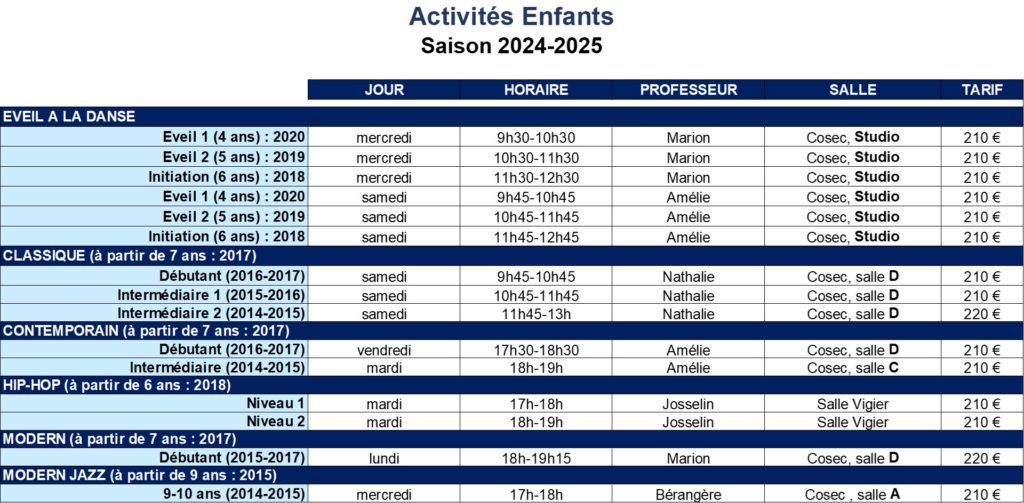 Activités Enfants
Saison 2024-2025

| | JOUR | HORAIRE | PROFESSEUR | SALLE | TARIF |
|---|---|---|---|---|---|
| EVEIL A LA DANSE | | | | | |
| Eveil 1 (4 ans) : 2020 | mercredi | 9h30-10h30 | Marion | Cosec, Studio | 210 € |
| Eveil 2 (5 ans) : 2019 | mercredi | 10h30-11h30 | Marion | Cosec, Studio | 210 € |
| Initiation (6 ans) : 2018 | mercredi | 11h30-12h30 | Marion | Cosec, Studio | 210 € |
| Eveil 1 (4 ans) : 2020 | samedi | 9h45-10h45 | Amélie | Cosec, Studio | 210 € |
| Eveil 2 (5 ans) : 2019 | samedi | 10h45-11h45 | Amélie | Cosec, Studio | 210 € |
| Initiation (6 ans) : 2018 | samedi | 11h45-12h45 | Amélie | Cosec, Studio | 210 € |
| CLASSIQUE (à partir de 7 ans : 2017) | | | | | |
| Débutant (2016-2017) | samedi | 9h45-10h45 | Nathalie | Cosec, salle D | 210 € |
| Intermédiaire 1 (2015-2016) | samedi | 10h45-11h45 | Nathalie | Cosec, salle D | 210 € |
| Intermédiaire 2 (2014-2015) | samedi | 11h45-13h | Nathalie | Cosec, salle D | 220 € |
| CONTEMPORAIN (à partir de 7 ans : 2017) | | | | | |
| Débutant (2016-2017) | vendredi | 17h30-18h30 | Amélie | Cosec, salle D | 210 € |
| Intermédiaire (2014-2015) | mardi | 18h-19h | Amélie | Cosec, salle C | 210 € |
| HIP-HOP (à partir de 6 ans : 2018) | | | | | |
| Niveau 1 | mardi | 17h-18h | Josselin | Salle Vigier | 210 € |
| Niveau 2 | mardi | 18h-19h | Josselin | Salle Vigier | 210 € |
| MODERN (à partir de 7 ans : 2017) | | | | | |
| Débutant (2015-2017) | lundi | 18h-19h15 | Marion | Cosec, salle D | 220 € |
| MODERN JAZZ (à partir de 9 ans : 2015) | | | | | |
| 9-10 ans (2014-2015) | mercredi | 17h-18h | Bérangère | Cosec , salle A | 210 € |